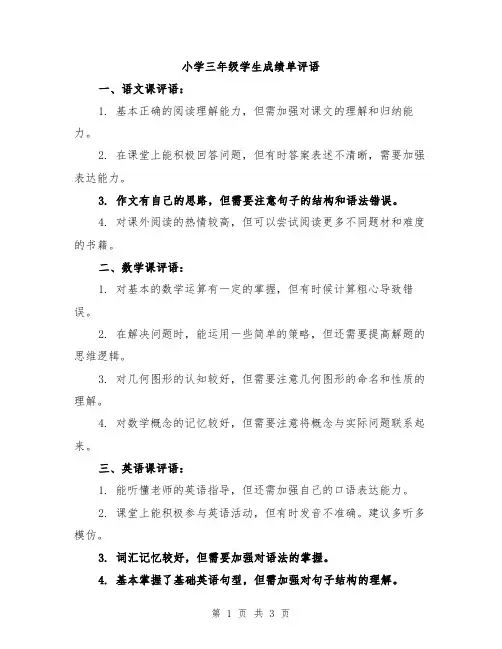 小学三年级学生成绩单评语

一、语文课评语：

1. 基本正确的阅读理解能力，但需加强对课文的理解和归纳能力。

2. 在课堂上能积极回答问题，但有时答案表述不清晰，需要加强表达能力。

3. 作文有自己的思路，但需要注意句子的结构和语法错误。

4. 对课外阅读的热情较高，但可以尝试阅读更多不同题材和难度的书籍。

二、数学课评语：

1. 对基本的数学运算有一定的掌握，但有时候计算粗心导致错误。

2. 在解决问题时，能运用一些简单的策略，但还需要提高解题的思维逻辑。

3. 对几何图形的认知较好，但需要注意几何图形的命名和性质的理解。

4. 对数学概念的记忆较好，但需要注意将概念与实际问题联系起来。

三、英语课评语：

1. 能听懂老师的英语指导，但还需加强自己的口语表达能力。

2. 课堂上能积极参与英语活动，但有时发音不准确。建议多听多模仿。

3. 词汇记忆较好，但需要加强对语法的掌握。

4. 基本掌握了基础英语句型，但需加强对句子结构的理解。

第 1 页 共 3 页